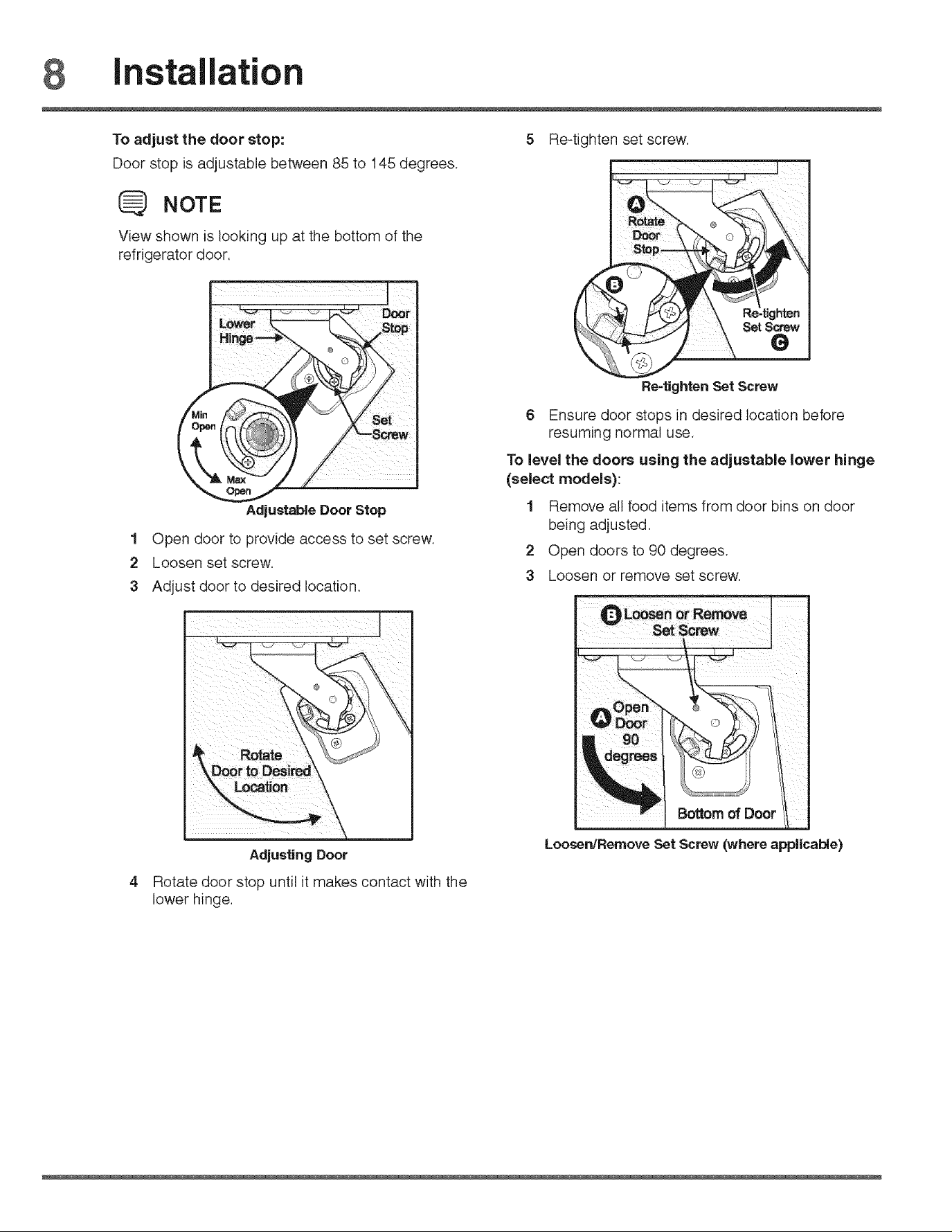 8 Installation

To adjust the door stop:

Door stop is adjustable between 85 to 145 degrees.

NOTE

View shown is looking up at the bottom of the refrigerator door.

Lower Hinge

Door Stop

Set Screw

Min Open

Max Open

Adjustable Door Stop

1 Open door to provide access to set screw.

2 Loosen set screw.

3 Adjust door to desired location.

Rotate Door to Desired Location

Adjusting Door

4 Rotate door stop until it makes contact with the lower hinge.

5 Re-tighten set screw.

A Rotate Door Stop

B

Re-tighten Set Screw C

Re-tighten Set Screw

6 Ensure door stops in desired location before resuming normal use.

To level the doors using the adjustable lower hinge (select models):

1 Remove all food items from door bins on door being adjusted.

2 Open doors to 90 degrees.

3 Loosen or remove set screw.

B Loosen or Remove Set Screw

A Open Door 90 degrees

Bottom of Door

Loosen/Remove Set Screw (where applicable)